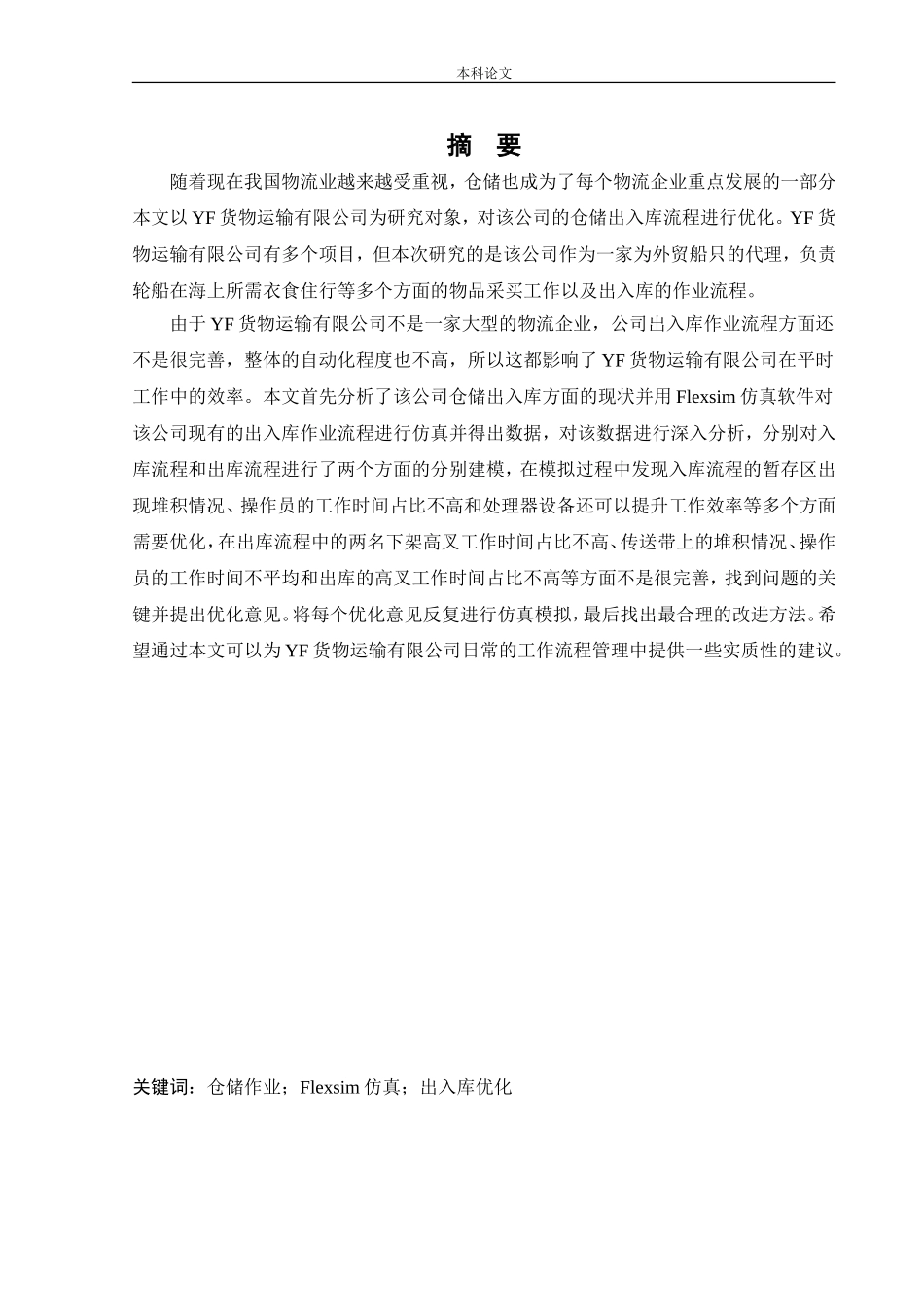 本科论文

摘 要

随着现在我国物流业越来越受重视，仓储也成为了每个物流企业重点发展的一部分本文以 YF 货物运输有限公司为研究对象，对该公司的仓储出入库流程进行优化。YF 货物运输有限公司有多个项目，但本次研究的是该公司作为一家为外贸船只的代理，负责轮船在海上所需衣食住行等多个方面的物品采买工作以及出入库的作业流程。

由于 YF 货物运输有限公司不是一家大型的物流企业，公司出入库作业流程方面还不是很完善，整体的自动化程度也不高，所以这都影响了 YF 货物运输有限公司在平时工作中的效率。本文首先分析了该公司仓储出入库方面的现状并用 Flexsim 仿真软件对该公司现有的出入库作业流程进行仿真并得出数据，对该数据进行深入分析，分别对入库流程和出库流程进行了两个方面的分别建模，在模拟过程中发现入库流程的暂存区出现堆积情况、操作员的工作时间占比不高和处理器设备还可以提升工作效率等多个方面需要优化，在出库流程中的两名下架高叉工作时间占比不高、传送带上的堆积情况、操作员的工作时间不平均和出库的高叉工作时间占比不高等方面不是很完善，找到问题的关键并提出优化意见。将每个优化意见反复进行仿真模拟，最后找出最合理的改进方法。希望通过本文可以为 YF 货物运输有限公司日常的工作流程管理中提供一些实质性的建议。

关键词：仓储作业；Flexsim 仿真；出入库优化